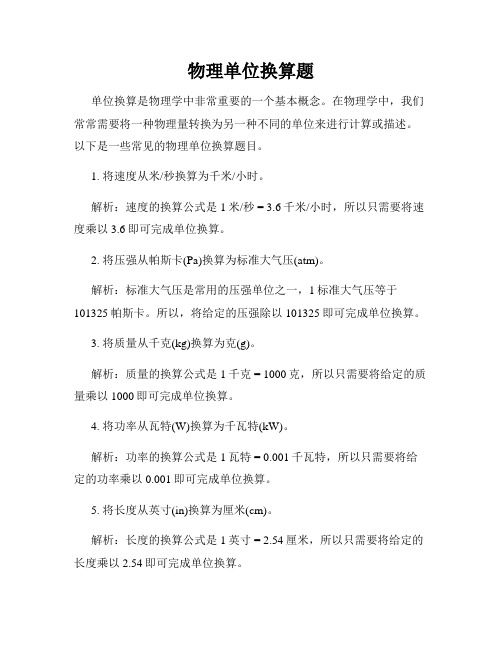 物理单位换算题

单位换算是物理学中非常重要的一个基本概念。在物理学中，我们常常需要将一种物理量转换为另一种不同的单位来进行计算或描述。以下是一些常见的物理单位换算题目。

1. 将速度从米/秒换算为千米/小时。

解析：速度的换算公式是 1 米/秒 = 3.6 千米/小时，所以只需要将速度乘以 3.6 即可完成单位换算。

2. 将压强从帕斯卡(Pa)换算为标准大气压(atm)。

解析：标准大气压是常用的压强单位之一，1 标准大气压等于 101325 帕斯卡。所以，将给定的压强除以 101325 即可完成单位换算。

3. 将质量从千克(kg)换算为克(g)。

解析：质量的换算公式是 1 千克 = 1000 克，所以只需要将给定的质量乘以 1000 即可完成单位换算。

4. 将功率从瓦特(W)换算为千瓦特(kW)。

解析：功率的换算公式是 1 瓦特 = 0.001 千瓦特，所以只需要将给定的功率乘以 0.001 即可完成单位换算。

5. 将长度从英寸(in)换算为厘米(cm)。

解析：长度的换算公式是 1 英寸 = 2.54 厘米，所以只需要将给定的长度乘以 2.54 即可完成单位换算。